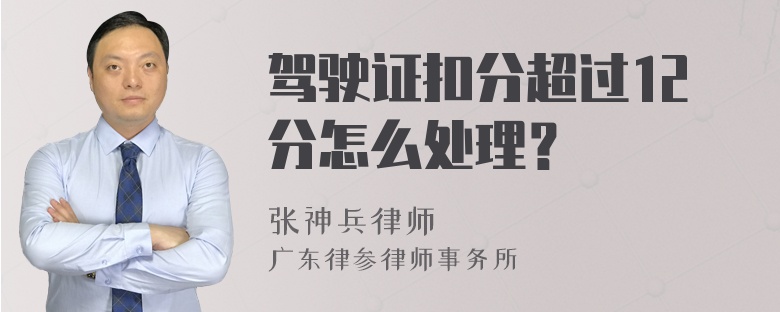 驾驶证扣分超过12分怎么处理?

张神兵律师
广东律参律师事务所